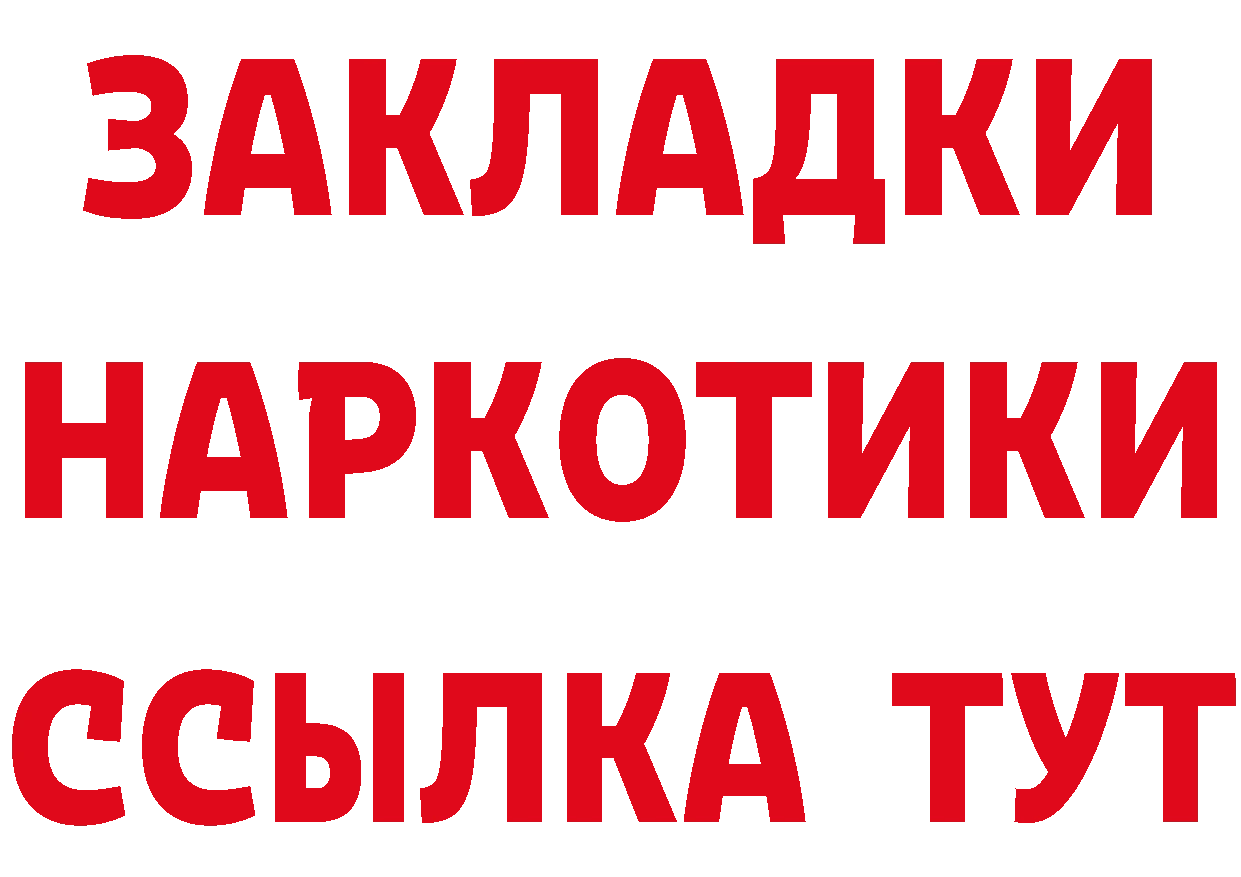 ЗАКЛАДКИ
НАРКОТИКИ
ССЫЛКА ТУТ